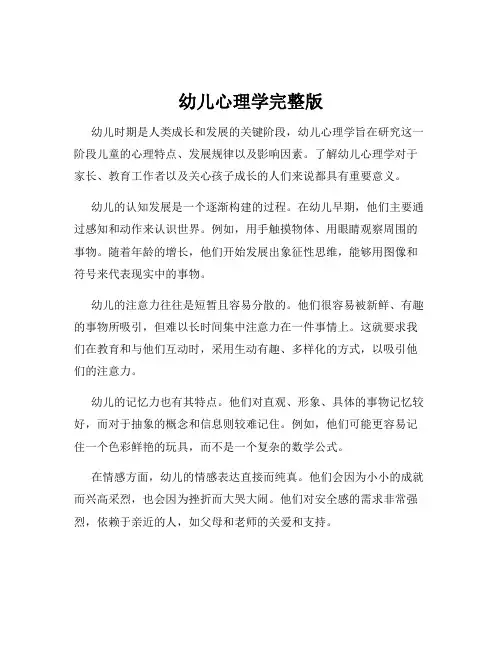 幼儿心理学完整版

幼儿时期是人类成长和发展的关键阶段，幼儿心理学旨在研究这一阶段儿童的心理特点、发展规律以及影响因素。了解幼儿心理学对于家长、教育工作者以及关心孩子成长的人们来说都具有重要意义。

幼儿的认知发展是一个逐渐构建的过程。在幼儿早期，他们主要通过感知和动作来认识世界。例如，用手触摸物体、用眼睛观察周围的事物。随着年龄的增长，他们开始发展出象征性思维，能够用图像和符号来代表现实中的事物。

幼儿的注意力往往是短暂且容易分散的。他们很容易被新鲜、有趣的事物所吸引，但难以长时间集中注意力在一件事情上。这就要求我们在教育和与他们互动时，采用生动有趣、多样化的方式，以吸引他们的注意力。

幼儿的记忆力也有其特点。他们对直观、形象、具体的事物记忆较好，而对于抽象的概念和信息则较难记住。例如，他们可能更容易记住一个色彩鲜艳的玩具，而不是一个复杂的数学公式。

在情感方面，幼儿的情感表达直接而纯真。他们会因为小小的成就而兴高采烈，也会因为挫折而大哭大闹。他们对安全感的需求非常强烈，依赖于亲近的人，如父母和老师的关爱和支持。